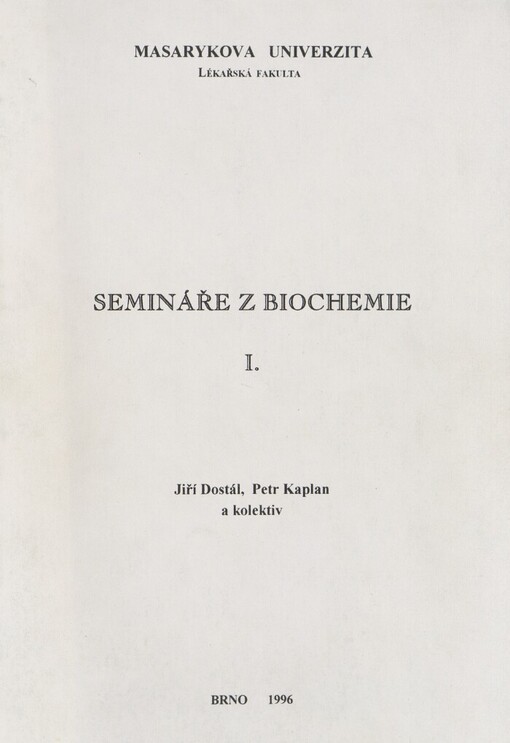 MASARYKOVA UNIVERZITA
LÉKAŘSKÁ FAKULTA

SEMINÁŘE Z BIOCHEMIE

I.

Jiří Dostál, Petr Kaplan
a kolektiv

BRNO 1996